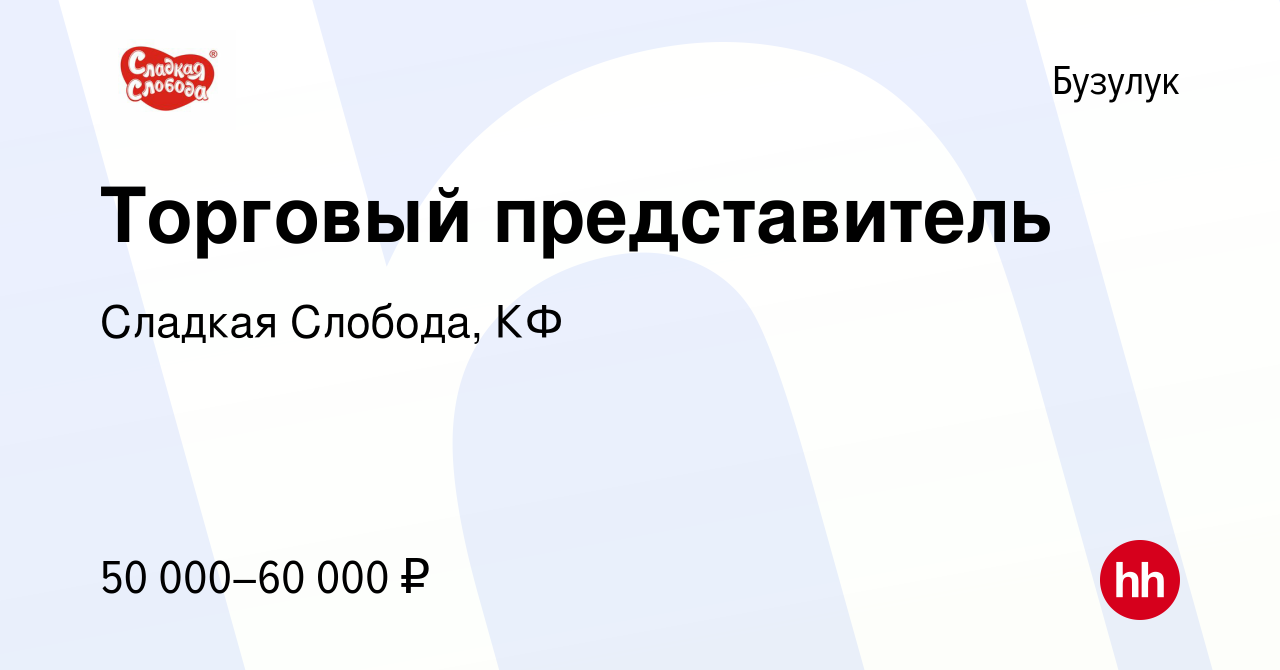 Сладкая Слобода®

Бузулук

Торговый представитель

Сладкая Слобода, КФ

50 000–60 000 ₽

hh